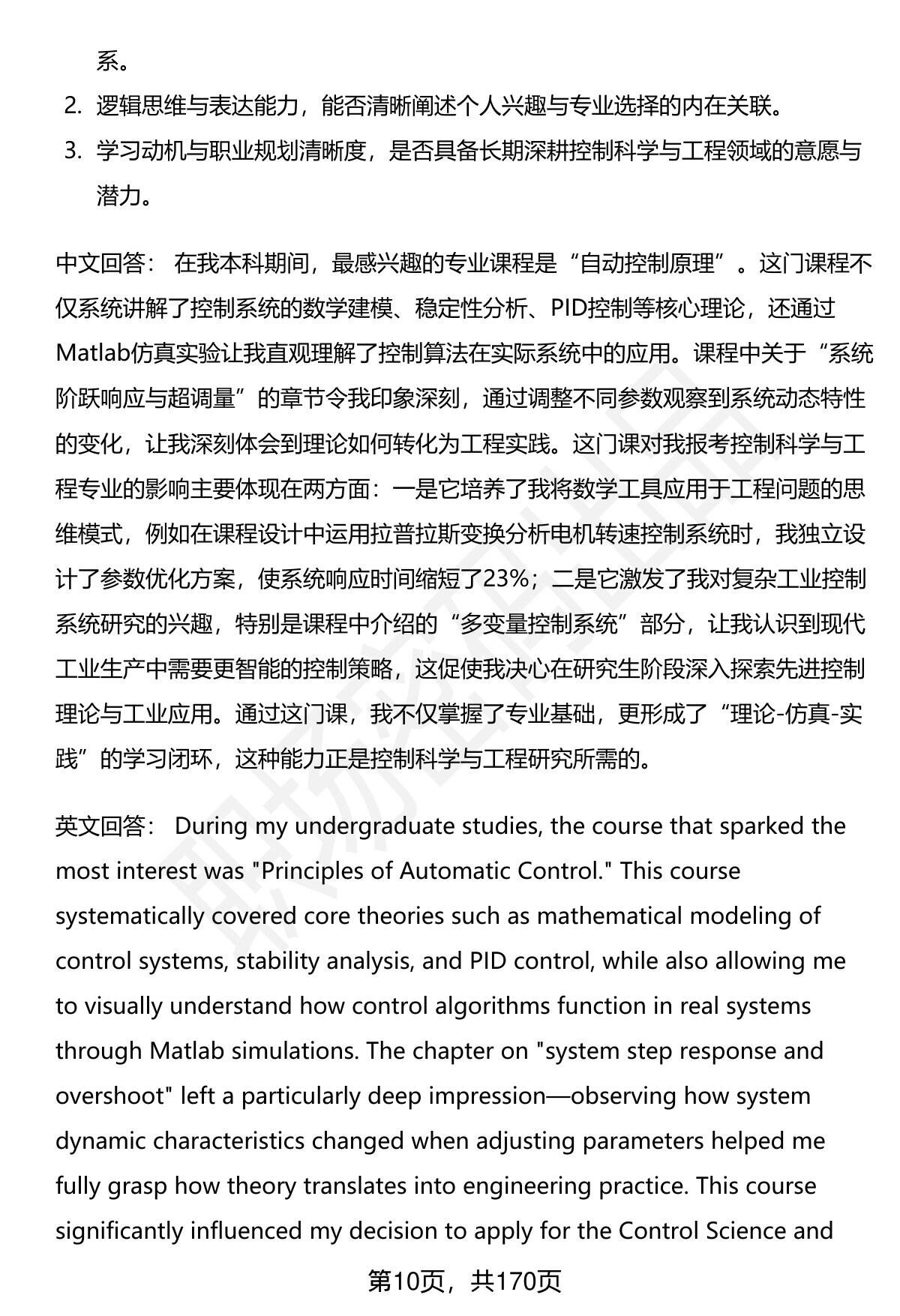 系。

2. 逻辑思维与表达能力，能否清晰阐述个人兴趣与专业选择的内在关联。

3. 学习动机与职业规划清晰度，是否具备长期深耕控制科学与工程领域的意愿与潜力。

中文回答： 在我本科期间，最感兴趣的专业课程是“自动控制原理”。这门课程不仅系统讲解了控制系统的数学建模、稳定性分析、PID控制等核心理论，还通过Matlab仿真实验让我直观理解了控制算法在实际系统中的应用。课程中关于“系统阶跃响应与超调量”的章节令我印象深刻，通过调整不同参数观察到系统动态特性的变化，让我深刻体会到理论如何转化为工程实践。这门课对我报考控制科学与工程专业的影响主要体现在两方面：一是它培养了我将数学工具应用于工程问题的思维模式，例如在课程设计中运用拉普拉斯变换分析电机转速控制系统时，我独立设计了参数优化方案，使系统响应时间缩短了23%；二是它激发了我对复杂工业控制系统研究的兴趣，特别是课程中介绍的“多变量控制系统”部分，让我认识到现代工业生产中需要更智能的控制策略，这促使我决心在研究生阶段深入探索先进控制理论与工业应用。通过这门课，我不仅掌握了专业基础，更形成了“理论-仿真-实践”的学习闭环，这种能力正是控制科学与工程研究所需的。

英文回答： During my undergraduate studies, the course that sparked the most interest was "Principles of Automatic Control." This course systematically covered core theories such as mathematical modeling of control systems, stability analysis, and PID control, while also allowing me to visually understand how control algorithms function in real systems through Matlab simulations. The chapter on "system step response and overshoot" left a particularly deep impression—observing how system dynamic characteristics changed when adjusting parameters helped me fully grasp how theory translates into engineering practice. This course significantly influenced my decision to apply for the Control Science and

第10页，共170页